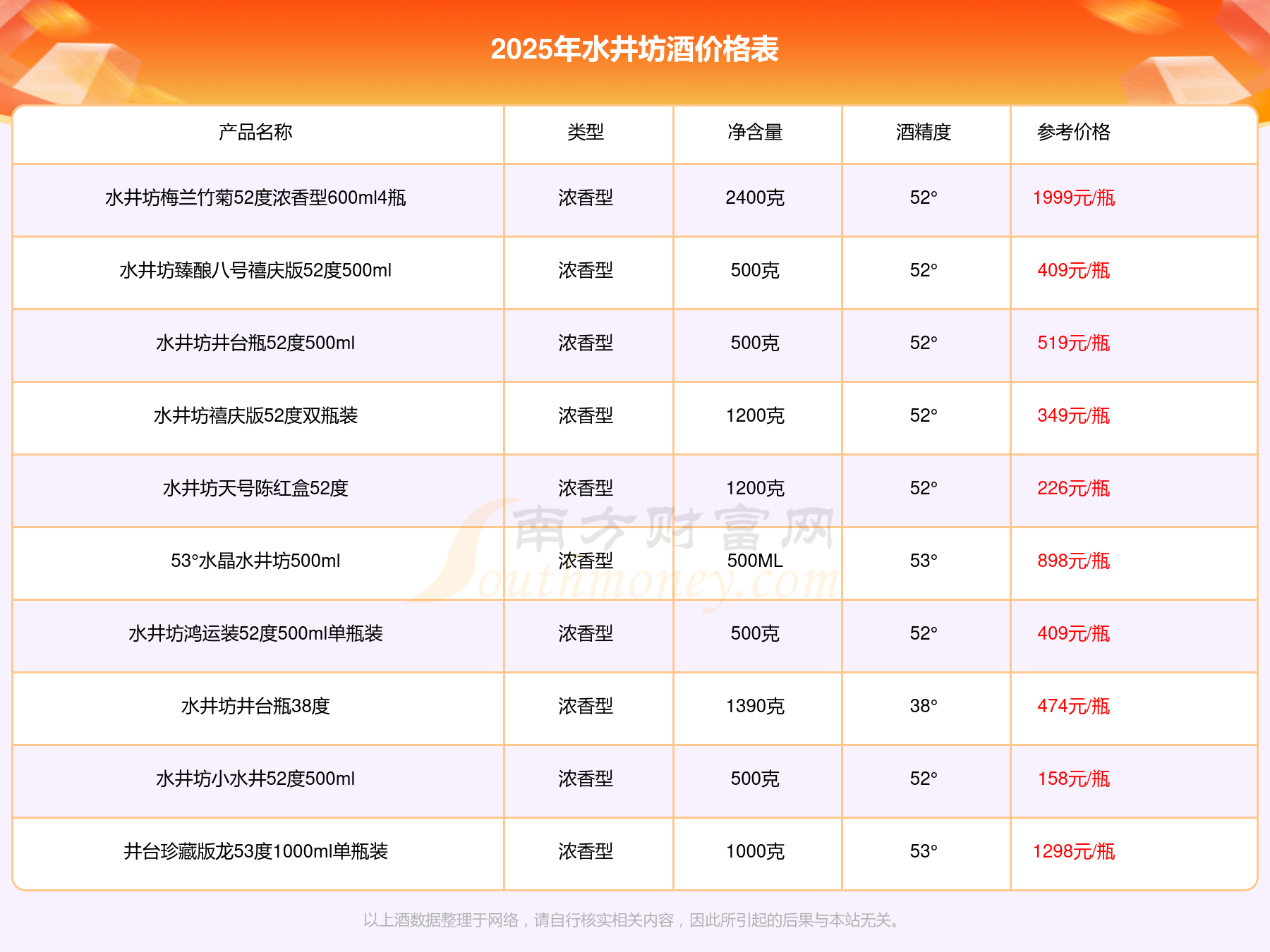 2025年水井坊酒价格表

| 产品名称 | 类型 | 净含量 | 酒精度 | 参考价格 |
|---|---|---|---|---|
| 水井坊梅兰竹菊52度浓香型600ml4瓶 | 浓香型 | 2400克 | 52° | 1999元/瓶 |
| 水井坊臻酿八号禧庆版52度500ml | 浓香型 | 500克 | 52° | 409元/瓶 |
| 水井坊井台瓶52度500ml | 浓香型 | 500克 | 52° | 519元/瓶 |
| 水井坊禧庆版52度双瓶装 | 浓香型 | 1200克 | 52° | 349元/瓶 |
| 水井坊天号陈红盒52度 | 浓香型 | 1200克 | 52° | 226元/瓶 |
| 53°水晶水井坊500ml | 浓香型 | 500ML | 53° | 898元/瓶 |
| 水井坊鸿运装52度500ml单瓶装 | 浓香型 | 500克 | 52° | 409元/瓶 |
| 水井坊井台瓶38度 | 浓香型 | 1390克 | 38° | 474元/瓶 |
| 水井坊小水井52度500ml | 浓香型 | 500克 | 52° | 158元/瓶 |
| 井台珍藏版龙53度1000ml单瓶装 | 浓香型 | 1000克 | 53° | 1298元/瓶 |

以上酒数据整理于网络，请自行核实相关内容，因此所引起的后果与本站无关。

南方财富网
Southmoney.com